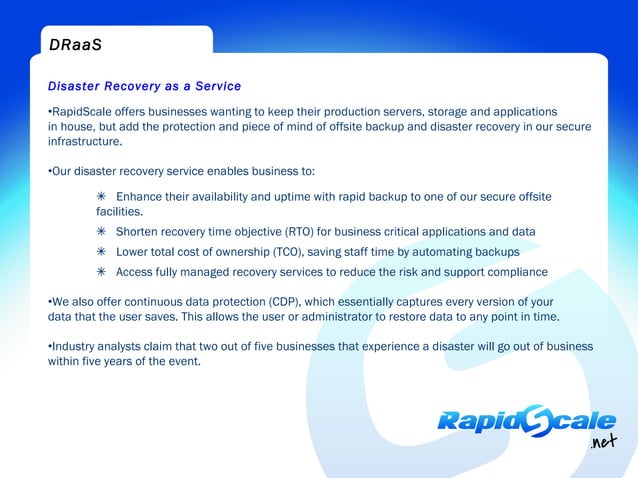 DRaaS

Disaster Recovery as a Service

•RapidScale offers businesses wanting to keep their production servers, storage and applications in house, but add the protection and piece of mind of offsite backup and disaster recovery in our secure infrastructure.

•Our disaster recovery service enables business to:

✳ Enhance their availability and uptime with rapid backup to one of our secure offsite facilities.

✳ Shorten recovery time objective (RTO) for business critical applications and data

✳ Lower total cost of ownership (TCO), saving staff time by automating backups

✳ Access fully managed recovery services to reduce the risk and support compliance

•We also offer continuous data protection (CDP), which essentially captures every version of your data that the user saves. This allows the user or administrator to restore data to any point in time.

•Industry analysts claim that two out of five businesses that experience a disaster will go out of business within five years of the event.

RapidScale .net